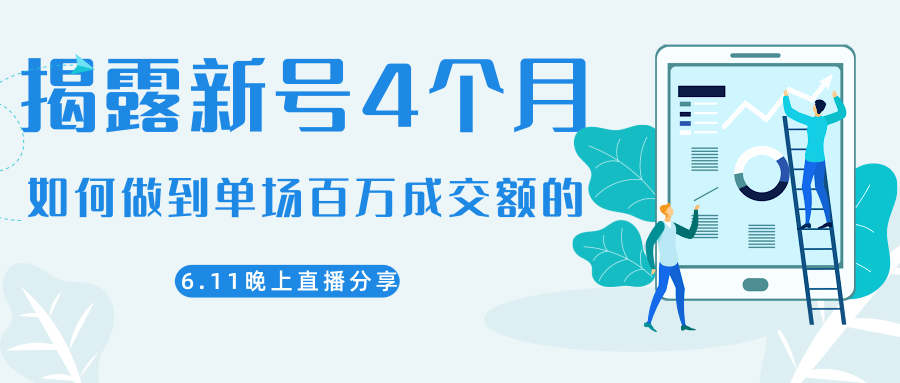 揭露新号4个月

如何做到单场百万成交额的

6.11晚上直播分享